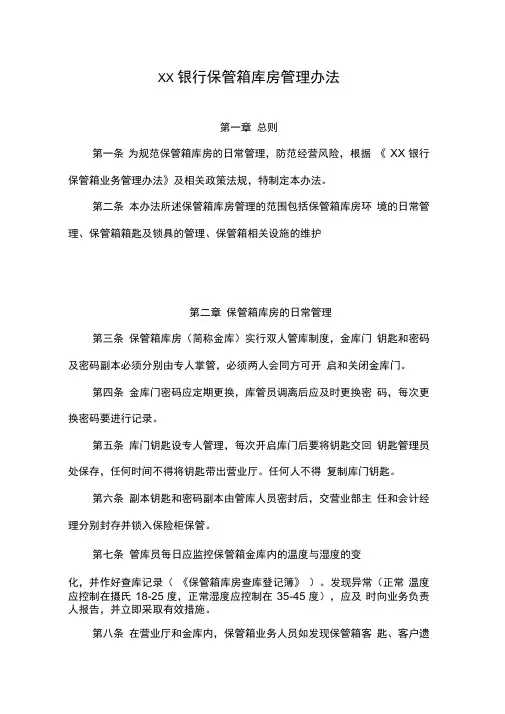 XX 银行保管箱库房管理办法

第一章 总则

第一条 为规范保管箱库房的日常管理，防范经营风险，根据 《 XX 银行保管箱业务管理办法》及相关政策法规，特制定本办法。

第二条 本办法所述保管箱库房管理的范围包括保管箱库房环 境的日常管理、保管箱箱匙及锁具的管理、保管箱相关设施的维护

第二章 保管箱库房的日常管理

第三条 保管箱库房（简称金库）实行双人管库制度，金库门 钥匙和密码及密码副本必须分别由专人掌管，必须两人会同方可开 启和关闭金库门。

第四条 金库门密码应定期更换，库管员调离后应及时更换密 码，每次更换密码要进行记录。

第五条 库门钥匙设专人管理，每次开启库门后要将钥匙交回 钥匙管理员处保存，任何时间不得将钥匙带出营业厅。任何人不得 复制库门钥匙。

第六条 副本钥匙和密码副本由管库人员密封后，交营业部主 任和会计经理分别封存并锁入保险柜保管。

第七条 管库员每日应监控保管箱金库内的温度与湿度的变

化，并作好查库记录（ 《保管箱库房查库登记簿》 ）。发现异常（正常 温度应控制在摄氏 18-25 度，正常湿度应控制在 35-45 度），应及 时向业务负责人报告，并立即采取有效措施。

第八条 在营业厅和金库内，保管箱业务人员如发现保管箱客 匙、客户遗